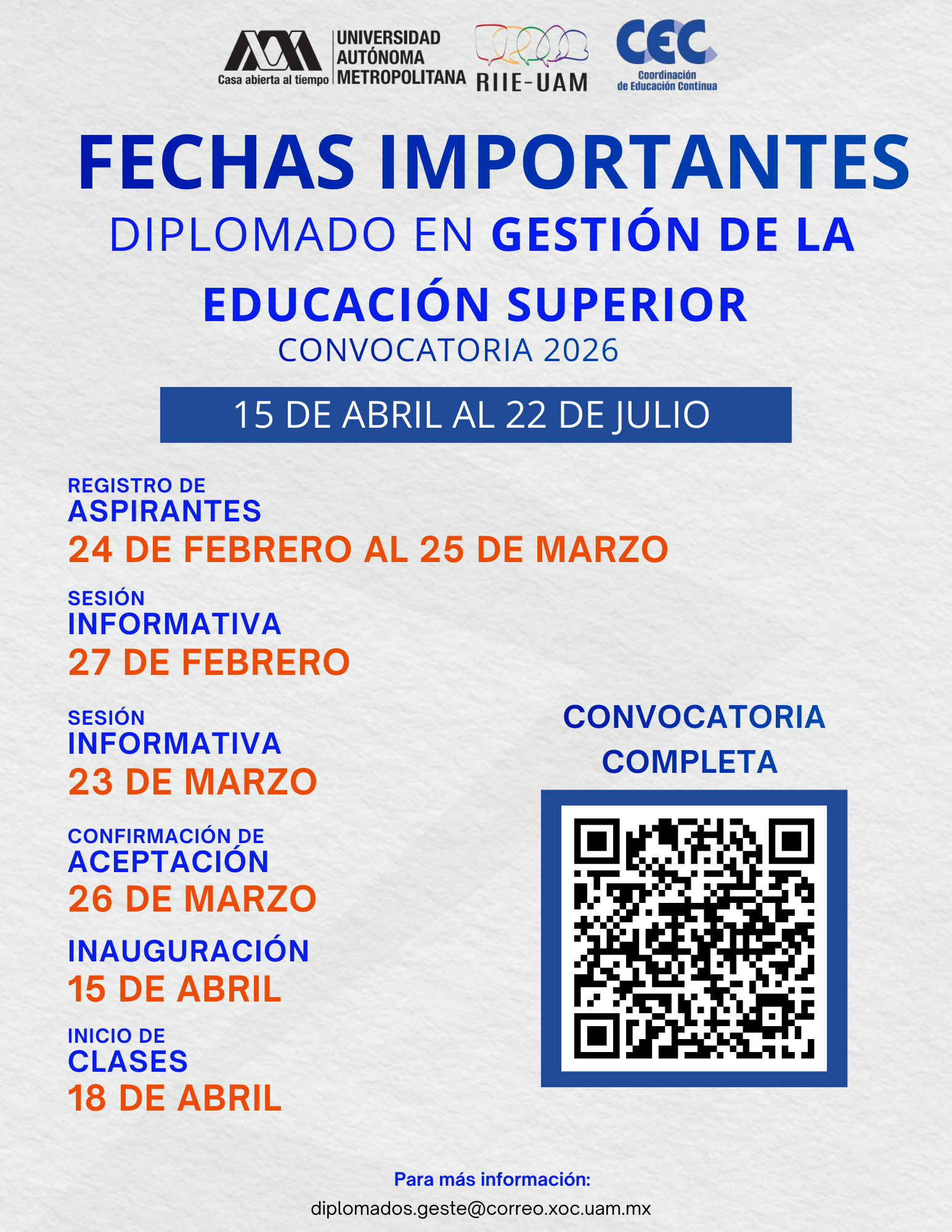 Casa abierta al tiempo
UNIVERSIDAD AUTÓNOMA METROPOLITANA
RIIE-UAM
CEC
Coordinación de Educación Continua

FECHAS IMPORTANTES
DIPLOMADO EN GESTIÓN DE LA EDUCACIÓN SUPERIOR
CONVOCATORIA 2026

15 DE ABRIL AL 22 DE JULIO

REGISTRO DE ASPIRANTES
24 DE FEBRERO AL 25 DE MARZO

SESIÓN INFORMATIVA
27 DE FEBRERO

SESIÓN INFORMATIVA
23 DE MARZO

CONFIRMACIÓN DE ACEPTACIÓN
26 DE MARZO

INAUGURACIÓN
15 DE ABRIL

INICIO DE CLASES
18 DE ABRIL

CONVOCATORIA COMPLETA

Para más información:
diplomados.geste@correo.xoc.uam.mx